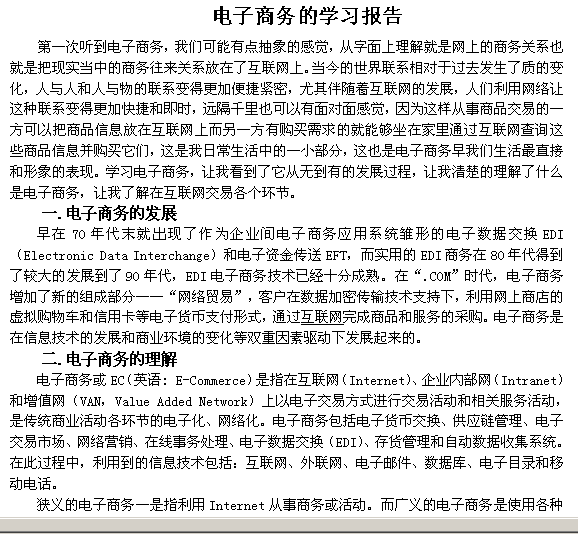 电子商务的学习报告

第一次听到电子商务，我们可能有点抽象的感觉，从字面上理解就是网上的商务关系也就是把现实当中的商务往来关系放在了互联网上。当今的世界联系相对于过去发生了质的变化，人与人和人与物的联系变得更加便捷紧密，尤其伴随着互联网的发展，人们利用网络让这种联系变得更加快捷和即时，远隔千里也可以有面对面感觉，因为这样从事商品交易的一方可以把商品信息放在互联网上而另一方有购买需求的就能够坐在家里通过互联网查询这些商品信息并购买它们，这是我日常生活中的一小部分，这也是电子商务早我们生活最直接和形象的表现。学习电子商务，让我看到了它从无到有的发展过程，让我清楚的理解了什么是电子商务，让我了解在互联网交易各个环节。

一. 电子商务的发展

早在 70 年代末就出现了作为企业间电子商务应用系统雏形的电子数据交换 EDI（Electronic Data Interchange）和电子资金传送 EFT，而实用的 EDI 商务在 80 年代得到了较大的发展到了 90 年代，EDI 电子商务技术已经十分成熟。在“.COM”时代，电子商务增加了新的组成部分——“网络贸易”，客户在数据加密传输技术支持下，利用网上商店的虚拟购物车和信用卡等电子货币支付形式，通过互联网完成商品和服务的采购。电子商务是在信息技术的发展和商业环境的变化等双重因素驱动下发展起来的。

二. 电子商务的理解

电子商务或 EC(英语：E-Commerce)是指在互联网(Internet)、企业内部网(Intranet)和增值网（VAN，Value Added Network）上以电子交易方式进行交易活动和相关服务活动，是传统商业活动各环节的电子化、网络化。电子商务包括电子货币交换、供应链管理、电子交易市场、网络营销、在线事务处理、电子数据交换（EDI）、存货管理和自动数据收集系统。在此过程中，利用到的信息技术包括：互联网、外联网、电子邮件、数据库、电子目录和移动电话。

狭义的电子商务一是指利用 Internet 从事商务或活动。而广义的电子商务是使用各种